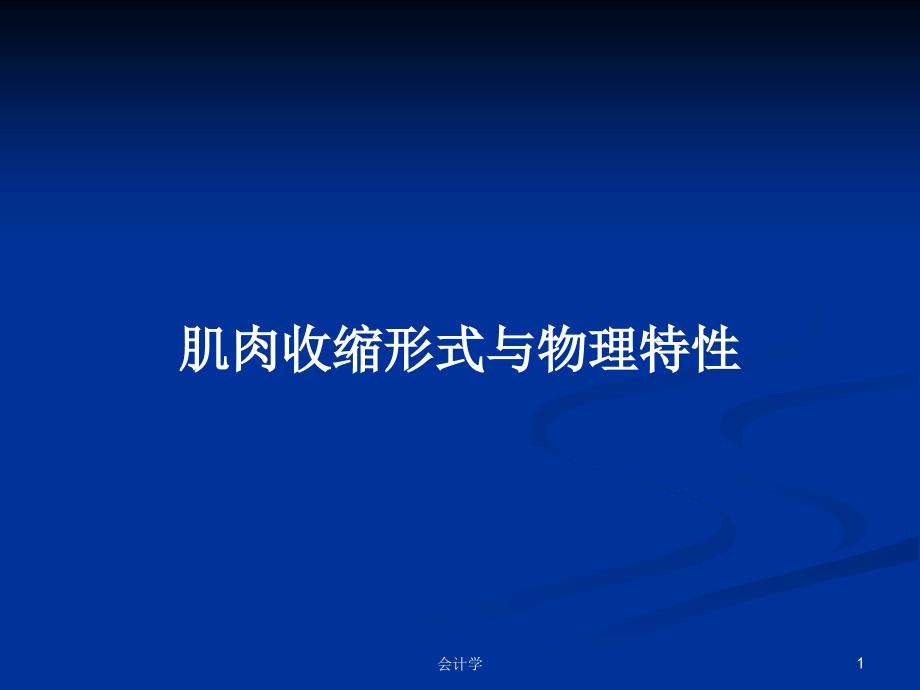 肌肉收缩形式与物理特性

会计学

1